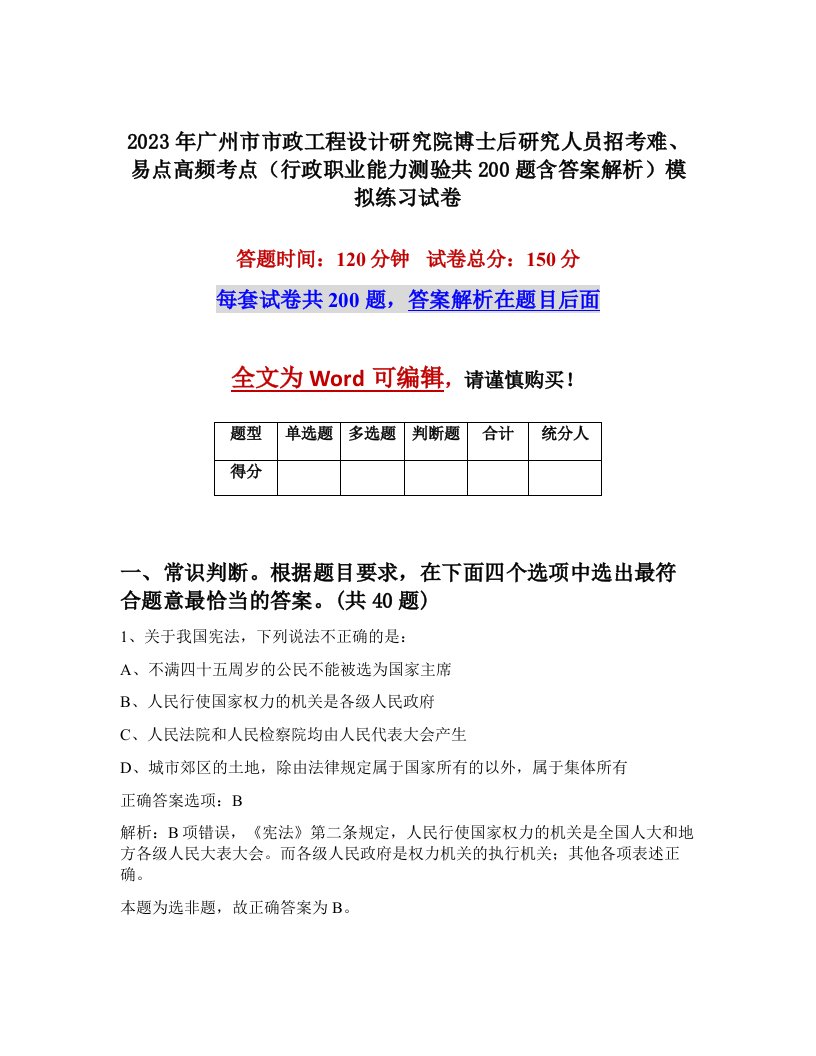 2023年广州市市政工程设计研究院博士后研究人员招考难、易点高频考点（行政职业能力测验共200题含答案解析）模拟练习试卷

答题时间：120分钟　试卷总分：150分

每套试卷共200题，答案解析在题目后面

全文为Word可编辑，请谨慎购买！

| 题型 | 单选题 | 多选题 | 判断题 | 合计 | 统分人 |
|---|---|---|---|---|---|
| 得分 | | | | | |

一、常识判断。根据题目要求，在下面四个选项中选出最符合题意最恰当的答案。(共40题)

1、关于我国宪法，下列说法不正确的是：

A、不满四十五周岁的公民不能被选为国家主席

B、人民行使国家权力的机关是各级人民政府

C、人民法院和人民检察院均由人民代表大会产生

D、城市郊区的土地，除由法律规定属于国家所有的以外，属于集体所有

正确答案选项：B

解析：B项错误，《宪法》第二条规定，人民行使国家权力的机关是全国人大和地方各级人民大表大会。而各级人民政府是权力机关的执行机关；其他各项表述正确。

本题为选非题，故正确答案为B。